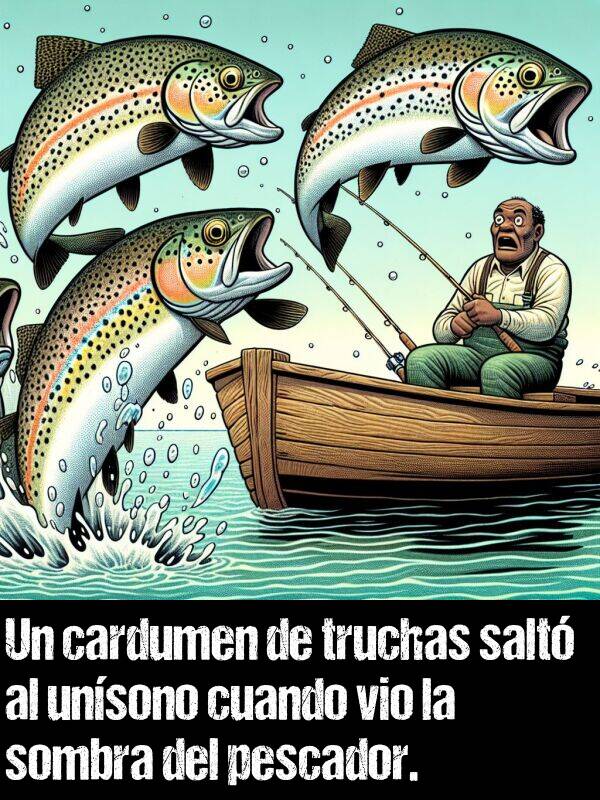 Un cardumen de truchas saltó al unísono cuando vio la sombra del pescador.